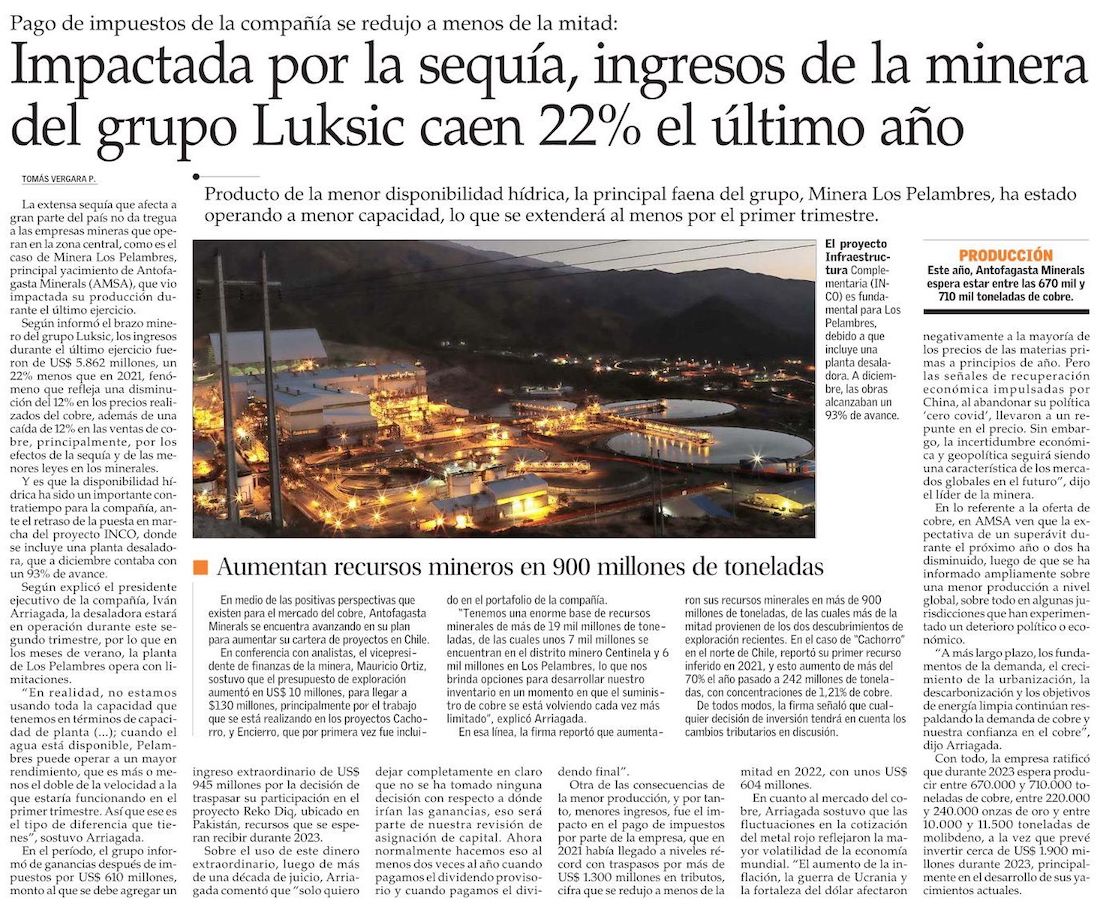 Pago de impuestos de la compañía se redujo a menos de la mitad:

Impactada por la sequía, ingresos de la minera del grupo Luksic caen 22% el último año

TOMÁS VERGARA P.

Producto de la menor disponibilidad hídrica, la principal faena del grupo, Minera Los Pelambres, ha estado operando a menor capacidad, lo que se extenderá al menos por el primer trimestre.

La extensa sequía que afecta a gran parte del país no da tregua a las empresas mineras que operan en la zona central, como es el caso de Minera Los Pelambres, principal yacimiento de Antofagasta Minerals (AMSA), que vio impactada su producción durante el último ejercicio.

Según informó el brazo minero del grupo Luksic, los ingresos durante el último ejercicio fueron de US$ 5.862 millones, un 22% menos que en 2021, fenómeno que refleja una disminución del 12% en los precios realizados del cobre, además de una caída de 12% en las ventas de cobre, principalmente, por los efectos de la sequía y de las menores leyes en los minerales.

Y es que la disponibilidad hídrica ha sido un importante contratiempo para la compañía, ante el retraso de la puesta en marcha del proyecto INCO, donde se incluye una planta desaladora, que a diciembre contaba con un 93% de avance.

Según explicó el presidente ejecutivo de la compañía, Iván Arriagada, la desaladora estará en operación durante este segundo trimestre, por lo que en los meses de verano, la planta de Los Pelambres opera con limitaciones.

"En realidad, no estamos usando toda la capacidad que tenemos en términos de capacidad de planta (...); cuando el agua está disponible, Pelambres puede operar a un mayor rendimiento, que es más o menos el doble de la velocidad a la que estaría funcionando en el primer trimestre. Así que ese es el tipo de diferencia que tienes", sostuvo Arriagada.

En el período, el grupo informó de ganancias después de impuestos por US$ 610 millones, monto al que se debe agregar un ingreso extraordinario de US$ 945 millones por la decisión de traspasar su participación en el proyecto Reko Diq, ubicado en Pakistán, recursos que se esperan recibir durante 2023.

Sobre el uso de este dinero extraordinario, luego de más de una década de juicio, Arriagada comentó que "solo quiero dejar completamente en claro que no se ha tomado ninguna decisión con respecto a dónde irían las ganancias, eso será parte de nuestra revisión de asignación de capital. Ahora normalmente hacemos eso al menos dos veces al año cuando pagamos el dividendo provisorio y cuando pagamos el dividendo final".

Otra de las consecuencias de la menor producción, y por tanto, menores ingresos, fue el impacto en el pago de impuestos por parte de la empresa, que en 2021 había llegado a niveles récord con traspasos por más de US$ 1.300 millones en tributos, cifra que se redujo a menos de la mitad en 2022, con unos US$ 604 millones.

En cuanto al mercado del cobre, Arriagada sostuvo que las fluctuaciones en la cotización del metal rojo reflejaron la mayor volatilidad de la economía mundial. "El aumento de la inflación, la guerra de Ucrania y la fortaleza del dólar afectaron negativamente a la mayoría de los precios de las materias primas a principios de año. Pero las señales de recuperación económica impulsadas por China, al abandonar su política 'cero covid', llevaron a un repunte en el precio. Sin embargo, la incertidumbre económica y geopolítica seguirá siendo una característica de los mercados globales en el futuro", dijo el líder de la minera.

En lo referente a la oferta de cobre, en AMSA ven que la expectativa de un superávit durante el próximo año o dos ha disminuido, luego de que se ha informado ampliamente sobre una menor producción a nivel global, sobre todo en algunas jurisdicciones que han experimentado un deterioro político o económico.

"A más largo plazo, los fundamentos de la demanda, el crecimiento de la urbanización, la descarbonización y los objetivos de energía limpia continúan respaldando la demanda de cobre y nuestra confianza en el cobre", dijo Arriagada.

Con todo, la empresa ratificó que durante 2023 espera producir entre 670.000 y 710.000 toneladas de cobre, entre 220.000 y 240.000 onzas de oro y entre 10.000 y 11.500 toneladas de molibdeno, a la vez que prevé invertir cerca de US$ 1.900 millones durante 2023, principalmente en el desarrollo de sus yacimientos actuales.

El proyecto Infraestructura Complementaria (INCO) es fundamental para Los Pelambres, debido a que incluye una planta desaladora. A diciembre, las obras alcanzaban un 93% de avance.

PRODUCCIÓN
Este año, Antofagasta Minerals espera estar entre las 670 mil y 710 mil toneladas de cobre.

Aumentan recursos mineros en 900 millones de toneladas

En medio de las positivas perspectivas que existen para el mercado del cobre, Antofagasta Minerals se encuentra avanzando en su plan para aumentar su cartera de proyectos en Chile.

En conferencia con analistas, el vicepresidente de finanzas de la minera, Mauricio Ortiz, sostuvo que el presupuesto de exploración aumentó en US$ 10 millones, para llegar a $130 millones, principalmente por el trabajo que se está realizando en los proyectos Cachorro, y Encierro, que por primera vez fue incluido en el portafolio de la compañía.

"Tenemos una enorme base de recursos minerales de más de 19 mil millones de toneladas, de las cuales unos 7 mil millones se encuentran en el distrito minero Centinela y 6 mil millones en Los Pelambres, lo que nos brinda opciones para desarrollar nuestro inventario en un momento en que el suministro de cobre se está volviendo cada vez más limitado", explicó Arriagada.

En esa línea, la firma reportó que aumentaron sus recursos minerales en más de 900 millones de toneladas, de las cuales más de la mitad provienen de los dos descubrimientos de exploración recientes. En el caso de "Cachorro" en el norte de Chile, reportó su primer recurso inferido en 2021, y esto aumento de más del 70% el año pasado a 242 millones de toneladas, con concentraciones de 1,21% de cobre.

De todos modos, la firma señaló que cualquier decisión de inversión tendrá en cuenta los cambios tributarios en discusión.